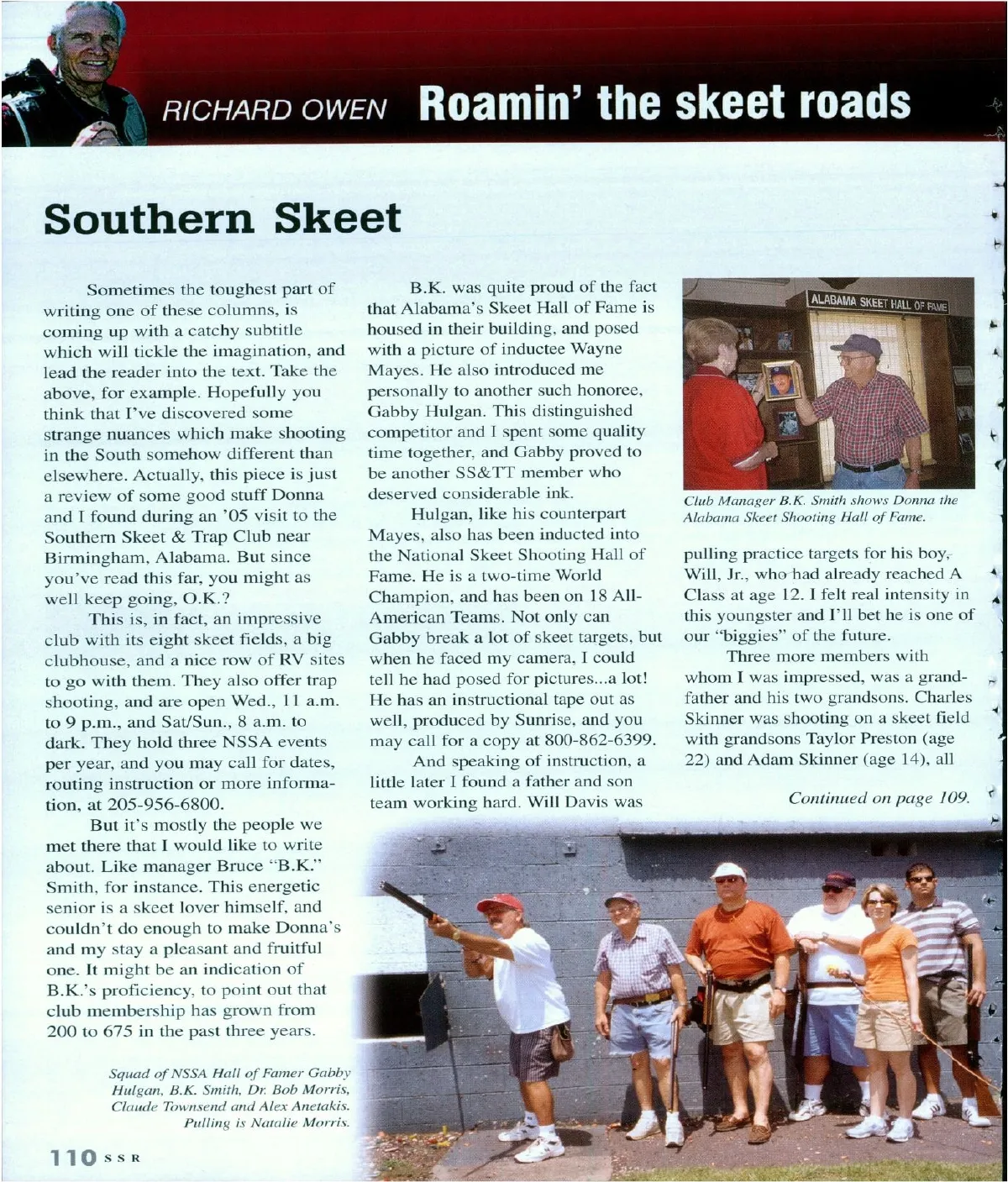 RICHARD OWEN Roamin' the skeet roads

Southern Skeet

Sometimes the toughest part of writing one of these columns, is coming up with a catchy subtitle which will tickle the imagination, and lead the reader into the text. Take the above, for example. Hopefully you think that I've discovered some strange nuances which make shooting in the South somehow different than elsewhere. Actually, this piece is just a review of some good stuff Donna and I found during an '05 visit to the Southern Skeet & Trap Club near Birmingham, Alabama. But since you've read this far, you might as well keep going, O.K.?

This is, in fact, an impressive club with its eight skeet fields, a big clubhouse, and a nice row of RV sites to go with them. They also offer trap shooting, and are open Wed., 11 a.m. to 9 p.m., and Sat/Sun., 8 a.m. to dark. They hold three NSSA events per year, and you may call for dates, routing instruction or more information, at 205-956-6800.

But it's mostly the people we met there that I would like to write about. Like manager Bruce "B.K." Smith, for instance. This energetic senior is a skeet lover himself, and couldn't do enough to make Donna's and my stay a pleasant and fruitful one. It might be an indication of B.K.'s proficiency, to point out that club membership has grown from 200 to 675 in the past three years.

B.K. was quite proud of the fact that Alabama's Skeet Hall of Fame is housed in their building, and posed with a picture of inductee Wayne Mayes. He also introduced me personally to another such honoree, Gabby Hulgan. This distinguished competitor and I spent some quality time together, and Gabby proved to be another SS&TT member who deserved considerable ink.

Hulgan, like his counterpart Mayes, also has been inducted into the National Skeet Shooting Hall of Fame. He is a two-time World Champion, and has been on 18 All-American Teams. Not only can Gabby break a lot of skeet targets, but when he faced my camera, I could tell he had posed for pictures...a lot! He has an instructional tape out as well, produced by Sunrise, and you may call for a copy at 800-862-6399.

And speaking of instruction, a little later I found a father and son team working hard. Will Davis was

ALABAMA SKEET HALL OF FAME

Club Manager B.K. Smith shows Donna the Alabama Skeet Shooting Hall of Fame.

pulling practice targets for his boy, Will, Jr., who had already reached A Class at age 12. I felt real intensity in this youngster and I'll bet he is one of our "biggies" of the future.

Three more members with whom I was impressed, was a grandfather and his two grandsons. Charles Skinner was shooting on a skeet field with grandsons Taylor Preston (age 22) and Adam Skinner (age 14), all

Continued on page 109.

Squad of NSSA Hall of Famer Gabby Hulgan, B.K. Smith, Dr. Bob Morris, Claude Townsend and Alex Anetakis. Pulling is Natalie Morris.

110 SSR